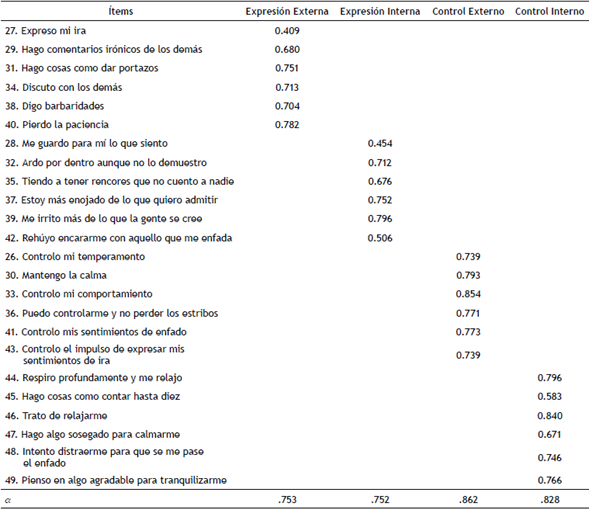 | Ítems | Expresión Externa | Expresión Interna | Control Externo | Control Interno |
|---|---|---|---|---|
| 27. Expreso mi ira | 0.409 | | | |
| 29. Hago comentarios irónicos de los demás | 0.680 | | | |
| 31. Hago cosas como dar portazos | 0.751 | | | |
| 34. Discuto con los demás | 0.713 | | | |
| 38. Digo barbaridades | 0.704 | | | |
| 40. Pierdo la paciencia | 0.782 | | | |
| 28. Me guardo para mí lo que siento | | 0.454 | | |
| 32. Ardo por dentro aunque no lo demuestro | | 0.712 | | |
| 35. Tiendo a tener rencores que no cuento a nadie | | 0.676 | | |
| 37. Estoy más enojado de lo que quiero admitir | | 0.752 | | |
| 39. Me irrito más de lo que la gente se cree | | 0.796 | | |
| 42. Rehúyo encararme con aquello que me enfada | | 0.506 | | |
| 26. Controlo mi temperamento | | | 0.739 | |
| 30. Mantengo la calma | | | 0.793 | |
| 33. Controlo mi comportamiento | | | 0.854 | |
| 36. Puedo controlarme y no perder los estribos | | | 0.771 | |
| 41. Controlo mis sentimientos de enfado | | | 0.773 | |
| 43. Controlo el impulso de expresar mis sentimientos de ira | | | 0.739 | |
| 44. Respiro profundamente y me relajo | | | | 0.796 |
| 45. Hago cosas como contar hasta diez | | | | 0.583 |
| 46. Trato de relajarme | | | | 0.840 |
| 47. Hago algo sosegado para calmarme | | | | 0.671 |
| 48. Intento distraerme para que se me pase el enfado | | | | 0.746 |
| 49. Pienso en algo agradable para tranquilizarme | | | | 0.766 |
| $\alpha$ | .753 | .752 | .862 | .828 |